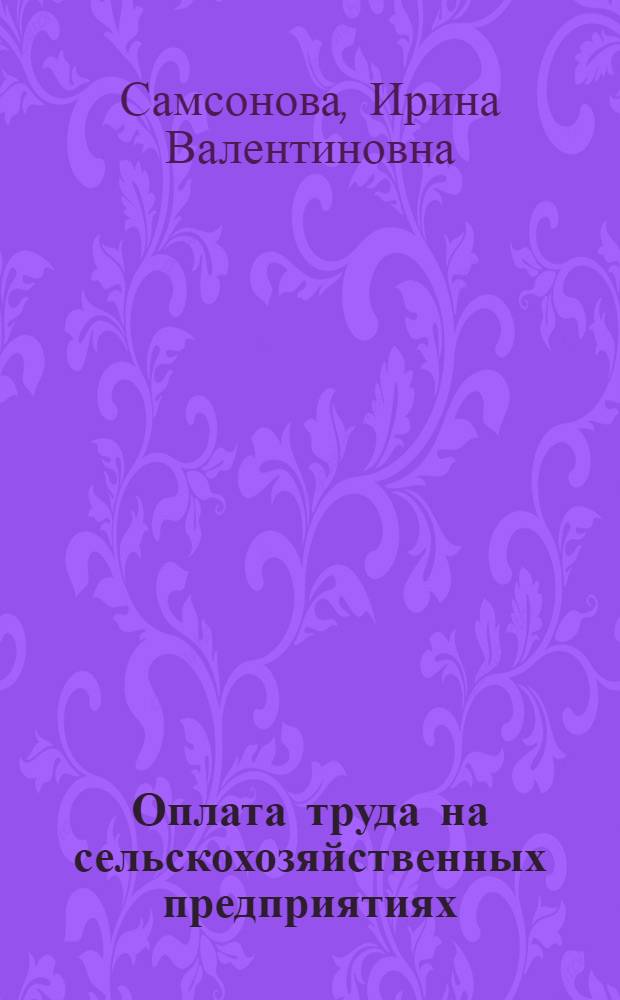 Самсонова, Ирина Валентиновна

Оплата труда на сельскохозяйственных предприятиях